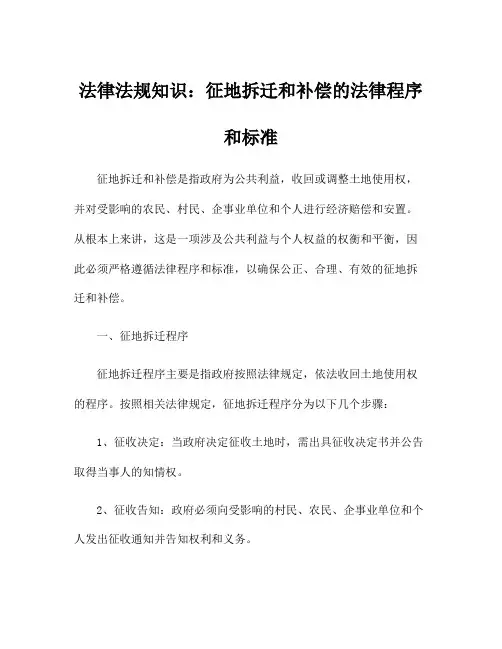 法律法规知识：征地拆迁和补偿的法律程序和标准

征地拆迁和补偿是指政府为公共利益，收回或调整土地使用权，并对受影响的农民、村民、企事业单位和个人进行经济赔偿和安置。从根本上来讲，这是一项涉及公共利益与个人权益的权衡和平衡，因此必须严格遵循法律程序和标准，以确保公正、合理、有效的征地拆迁和补偿。

一、征地拆迁程序

征地拆迁程序主要是指政府按照法律规定，依法收回土地使用权的程序。按照相关法律规定，征地拆迁程序分为以下几个步骤：

1、征收决定：当政府决定征收土地时，需出具征收决定书并公告取得当事人的知情权。

2、征收告知：政府必须向受影响的村民、农民、企事业单位和个人发出征收通知并告知权利和义务。